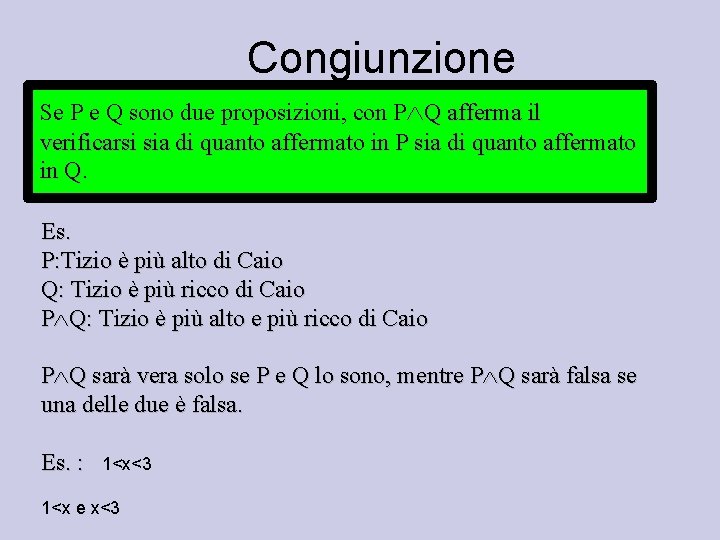 Congiunzione

Se P e Q sono due proposizioni, con $P \wedge Q$ afferma il verificarsi sia di quanto affermato in P sia di quanto affermato in Q.

Es.
P:Tizio è più alto di Caio
Q: Tizio è più ricco di Caio
$P \wedge Q$: Tizio è più alto e più ricco di Caio

$P \wedge Q$ sarà vera solo se P e Q lo sono, mentre $P \wedge Q$ sarà falsa se una delle due è falsa.

Es. : $1<x<3$

$1<x$ e $x<3$